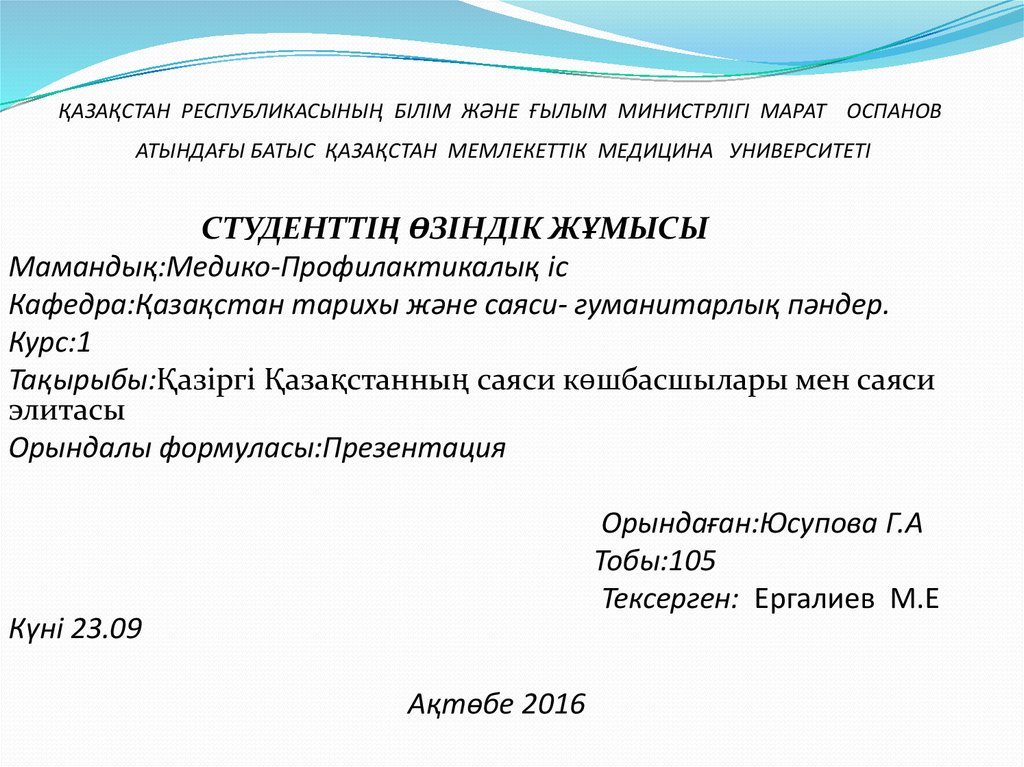 ҚАЗАҚСТАН РЕСПУБЛИКАСЫНЫҢ БІЛІМ ЖӘНЕ ҒЫЛЫМ МИНИСТРЛІГІ МАРАТ ОСПАНОВ АТЫНДАҒЫ БАТЫС ҚАЗАҚСТАН МЕМЛЕКЕТТІК МЕДИЦИНА УНИВЕРСИТЕТІ

СТУДЕНТТІҢ ӨЗІНДІК ЖҰМЫСЫ

Мамандық:Медико-Профилактикалық іс

Кафедра:Қазақстан тарихы және саяси- гуманитарлық пәндер.

Курс:1

Тақырыбы:Қазіргі Қазақстанның саяси көшбасшылары мен саяси элитасы

Орындалы формуласы:Презентация

Орындаған:Юсупова Г.А

Тобы:105

Тексерген: Ергалиев М.Е

Күні 23.09

Ақтөбе 2016